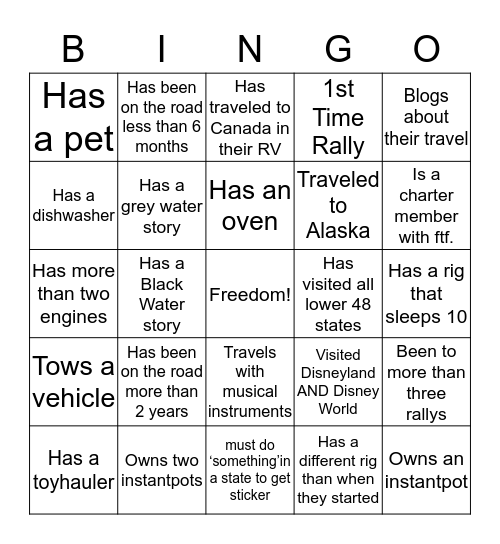 | B | I | N | G | O |
|---|---|---|---|---|
| Has a pet | Has been on the road less than 6 months | Has traveled to Canada in their RV | 1st Time Rally | Blogs about their travel |
| Has a dishwasher | Has a grey water story | Has an oven | Traveled to Alaska | Is a charter member with ftf. |
| Has more than two engines | Has a Black Water story | Freedom! | Has visited all lower 48 states | Has a rig that sleeps 10 |
| Tows a vehicle | Has been on the road more than 2 years | Travels with musical instruments | Visited Disneyland AND Disney World | Been to more than three rallys |
| Has a toyhauler | Owns two instantpots | must do ‘something’in a state to get sticker | Has a different rig than when they started | Owns an instantpot |